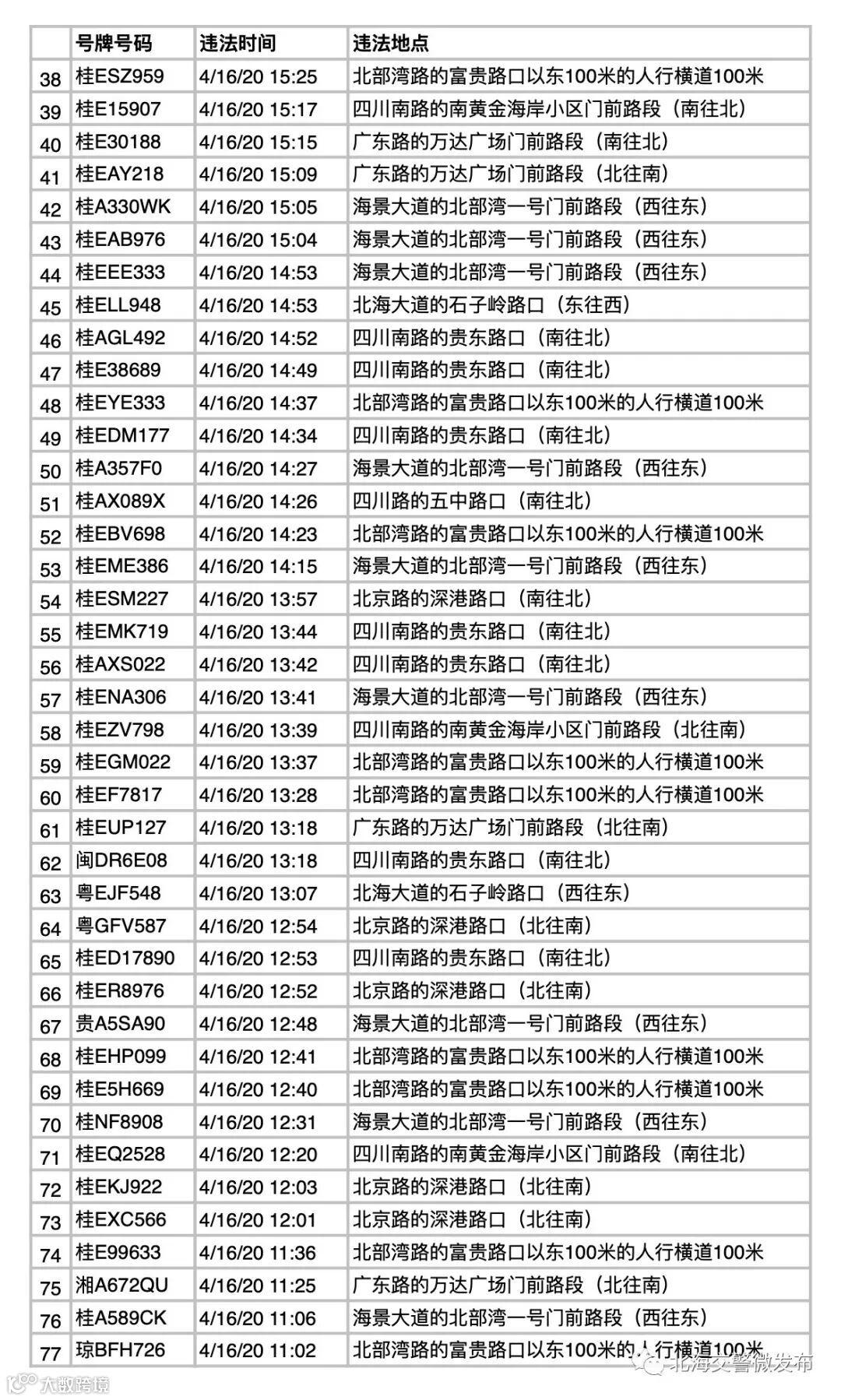 | | 号牌号码 | 违法时间 | 违法地点 |
|---|---|---|---|
| 38 | 桂ESZ959 | 4/16/20 15:25 | 北部湾路的富贵路口以东100米的人行横道100米 |
| 39 | 桂E15907 | 4/16/20 15:17 | 四川南路的南黄金海岸小区门前路段（南往北） |
| 40 | 桂E30188 | 4/16/20 15:15 | 广东路的万达广场门前路段（南往北） |
| 41 | 桂EAY218 | 4/16/20 15:09 | 广东路的万达广场门前路段（北往南） |
| 42 | 桂A330WK | 4/16/20 15:05 | 海景大道的北部湾一号门前路段（西往东） |
| 43 | 桂EAB976 | 4/16/20 15:04 | 海景大道的北部湾一号门前路段（西往东） |
| 44 | 桂EEE333 | 4/16/20 14:53 | 海景大道的北部湾一号门前路段（西往东） |
| 45 | 桂ELL948 | 4/16/20 14:53 | 北海大道的石子岭路口（东往西） |
| 46 | 桂AGL492 | 4/16/20 14:52 | 四川南路的贵东路口（南往北） |
| 47 | 桂E38689 | 4/16/20 14:49 | 四川南路的贵东路口（南往北） |
| 48 | 桂EYE333 | 4/16/20 14:37 | 北部湾路的富贵路口以东100米的人行横道100米 |
| 49 | 桂EDM177 | 4/16/20 14:34 | 四川南路的贵东路口（南往北） |
| 50 | 桂A357F0 | 4/16/20 14:27 | 海景大道的北部湾一号门前路段（西往东） |
| 51 | 桂AX089X | 4/16/20 14:26 | 四川路的五中路口（南往北） |
| 52 | 桂EBV698 | 4/16/20 14:23 | 北部湾路的富贵路口以东100米的人行横道100米 |
| 53 | 桂EME386 | 4/16/20 14:15 | 海景大道的北部湾一号门前路段（西往东） |
| 54 | 桂ESM227 | 4/16/20 13:57 | 北京路的深港路口（南往北） |
| 55 | 桂EMK719 | 4/16/20 13:44 | 四川南路的贵东路口（南往北） |
| 56 | 桂AXS022 | 4/16/20 13:42 | 四川南路的贵东路口（南往北） |
| 57 | 桂ENA306 | 4/16/20 13:41 | 海景大道的北部湾一号门前路段（西往东） |
| 58 | 桂EZV798 | 4/16/20 13:39 | 四川南路的南黄金海岸小区门前路段（北往南） |
| 59 | 桂EGM022 | 4/16/20 13:37 | 北部湾路的富贵路口以东100米的人行横道100米 |
| 60 | 桂EF7817 | 4/16/20 13:28 | 北部湾路的富贵路口以东100米的人行横道100米 |
| 61 | 桂EUP127 | 4/16/20 13:18 | 广东路的万达广场门前路段（北往南） |
| 62 | 闽DR6E08 | 4/16/20 13:18 | 四川南路的贵东路口（南往北） |
| 63 | 粤EJF548 | 4/16/20 13:07 | 北海大道的石子岭路口（西往东） |
| 64 | 粤GFV587 | 4/16/20 12:54 | 北京路的深港路口（北往南） |
| 65 | 桂ED17890 | 4/16/20 12:53 | 四川南路的贵东路口（南往北） |
| 66 | 桂ER8976 | 4/16/20 12:52 | 北京路的深港路口（北往南） |
| 67 | 贵A5SA90 | 4/16/20 12:48 | 海景大道的北部湾一号门前路段（西往东） |
| 68 | 桂EHP099 | 4/16/20 12:41 | 北部湾路的富贵路口以东100米的人行横道100米 |
| 69 | 桂E5H669 | 4/16/20 12:40 | 北部湾路的富贵路口以东100米的人行横道100米 |
| 70 | 桂NF8908 | 4/16/20 12:31 | 海景大道的北部湾一号门前路段（西往东） |
| 71 | 桂EQ2528 | 4/16/20 12:20 | 四川南路的南黄金海岸小区门前路段（南往北） |
| 72 | 桂EKJ922 | 4/16/20 12:03 | 北京路的深港路口（北往南） |
| 73 | 桂EXC566 | 4/16/20 12:01 | 北京路的深港路口（北往南） |
| 74 | 桂E99633 | 4/16/20 11:36 | 北部湾路的富贵路口以东100米的人行横道100米 |
| 75 | 湘A672QU | 4/16/20 11:25 | 广东路的万达广场门前路段（北往南） |
| 76 | 桂A589CK | 4/16/20 11:06 | 海景大道的北部湾一号门前路段（西往东） |
| 77 | 琼BFH726 | 4/16/20 11:02 | 北部湾路的富贵路口以东100米的人行横道100米 |

北海交警微发布

大数跨境